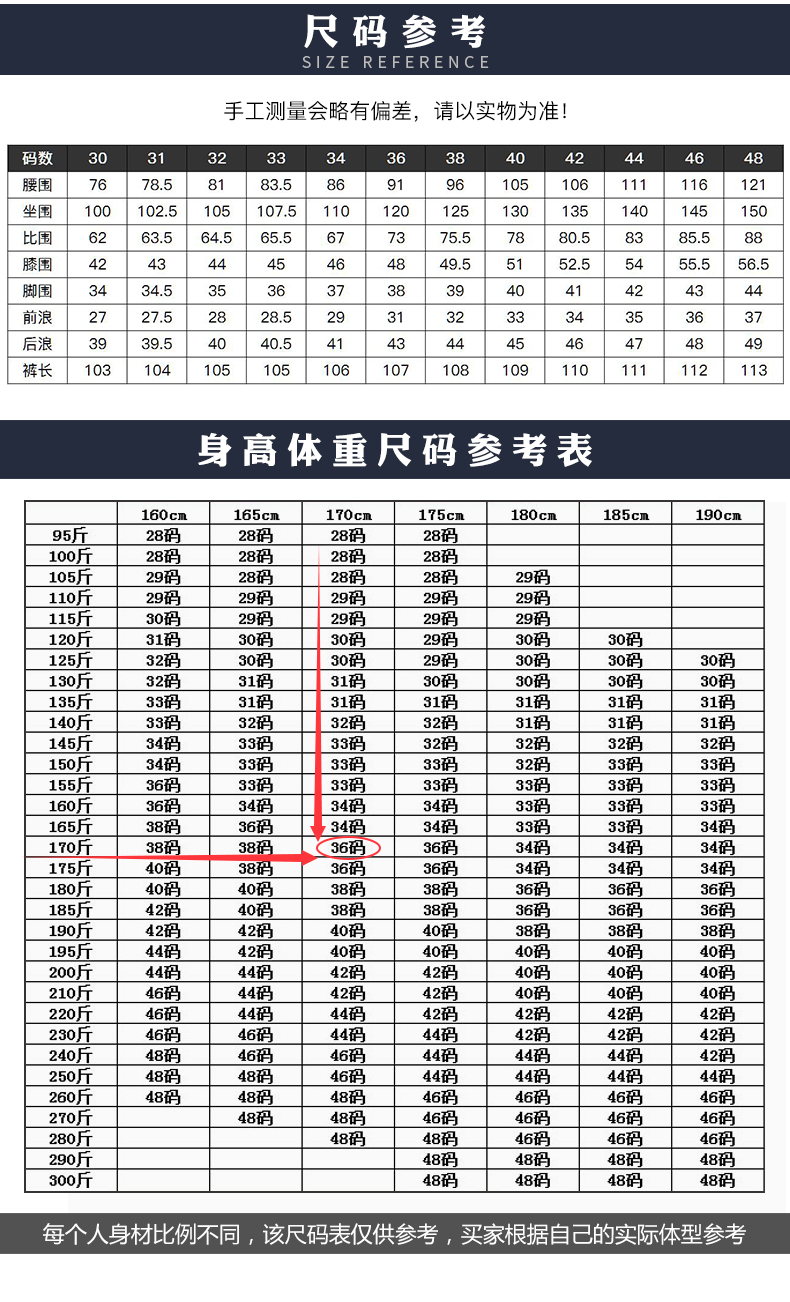 尺码参考
SIZE REFERENCE

手工测量会略有偏差，请以实物为准！

| 码数 | 30 | 31 | 32 | 33 | 34 | 36 | 38 | 40 | 42 | 44 | 46 | 48 |
|---|---|---|---|---|---|---|---|---|---|---|---|---|
| 腰围 | 76 | 78.5 | 81 | 83.5 | 86 | 91 | 96 | 105 | 106 | 111 | 116 | 121 |
| 坐围 | 100 | 102.5 | 105 | 107.5 | 110 | 120 | 125 | 130 | 135 | 140 | 145 | 150 |
| 比围 | 62 | 63.5 | 64.5 | 65.5 | 67 | 73 | 75.5 | 78 | 80.5 | 83 | 85.5 | 88 |
| 膝围 | 42 | 43 | 44 | 45 | 46 | 48 | 49.5 | 51 | 52.5 | 54 | 55.5 | 56.5 |
| 脚围 | 34 | 34.5 | 35 | 36 | 37 | 38 | 39 | 40 | 41 | 42 | 43 | 44 |
| 前浪 | 27 | 27.5 | 28 | 28.5 | 29 | 31 | 32 | 33 | 34 | 35 | 36 | 37 |
| 后浪 | 39 | 39.5 | 40 | 40.5 | 41 | 43 | 44 | 45 | 46 | 47 | 48 | 49 |
| 裤长 | 103 | 104 | 105 | 105 | 106 | 107 | 108 | 109 | 110 | 111 | 112 | 113 |

身高体重尺码参考表

| | 160cm | 165cm | 170cm | 175cm | 180cm | 185cm | 190cm |
|---|---|---|---|---|---|---|---|
| 95斤 | 28码 | 28码 | 28码 | 28码 | | | |
| 100斤 | 28码 | 28码 | 28码 | 28码 | | | |
| 105斤 | 29码 | 28码 | 28码 | 28码 | 29码 | | |
| 110斤 | 29码 | 29码 | 29码 | 29码 | 29码 | | |
| 115斤 | 30码 | 29码 | 29码 | 29码 | 29码 | | |
| 120斤 | 31码 | 30码 | 30码 | 29码 | 30码 | 30码 | |
| 125斤 | 32码 | 30码 | 30码 | 29码 | 30码 | 30码 | 30码 |
| 130斤 | 32码 | 31码 | 31码 | 30码 | 30码 | 30码 | 30码 |
| 135斤 | 33码 | 31码 | 31码 | 31码 | 31码 | 31码 | 31码 |
| 140斤 | 33码 | 32码 | 32码 | 32码 | 31码 | 31码 | 31码 |
| 145斤 | 34码 | 33码 | 33码 | 32码 | 32码 | 32码 | 32码 |
| 150斤 | 34码 | 33码 | 33码 | 33码 | 32码 | 33码 | 33码 |
| 155斤 | 36码 | 33码 | 33码 | 33码 | 33码 | 33码 | 33码 |
| 160斤 | 36码 | 34码 | 34码 | 34码 | 33码 | 33码 | 33码 |
| 165斤 | 38码 | 36码 | 34码 | 34码 | 33码 | 33码 | 34码 |
| 170斤 | 38码 | 38码 | 36码 | 36码 | 34码 | 34码 | 34码 |
| 175斤 | 40码 | 38码 | 36码 | 36码 | 34码 | 34码 | 34码 |
| 180斤 | 40码 | 40码 | 38码 | 38码 | 36码 | 36码 | 36码 |
| 185斤 | 42码 | 40码 | 38码 | 38码 | 36码 | 36码 | 36码 |
| 190斤 | 42码 | 42码 | 40码 | 40码 | 38码 | 38码 | 38码 |
| 195斤 | 44码 | 42码 | 40码 | 40码 | 40码 | 40码 | 40码 |
| 200斤 | 44码 | 44码 | 42码 | 42码 | 40码 | 40码 | 40码 |
| 210斤 | 46码 | 44码 | 42码 | 42码 | 40码 | 40码 | 40码 |
| 220斤 | 46码 | 44码 | 44码 | 42码 | 42码 | 42码 | 42码 |
| 230斤 | 46码 | 46码 | 44码 | 44码 | 42码 | 42码 | 42码 |
| 240斤 | 48码 | 46码 | 46码 | 44码 | 44码 | 44码 | 42码 |
| 250斤 | 48码 | 48码 | 46码 | 44码 | 44码 | 44码 | 44码 |
| 260斤 | 48码 | 48码 | 48码 | 46码 | 46码 | 46码 | 46码 |
| 270斤 | | 48码 | 48码 | 46码 | 46码 | 46码 | 46码 |
| 280斤 | | | 48码 | 48码 | 46码 | 46码 | 46码 |
| 290斤 | | | | 48码 | 48码 | 48码 | 48码 |
| 300斤 | | | | 48码 | 48码 | 48码 | 48码 |

每个人身材比例不同，该尺码表仅供参考，买家根据自己的实际体型参考